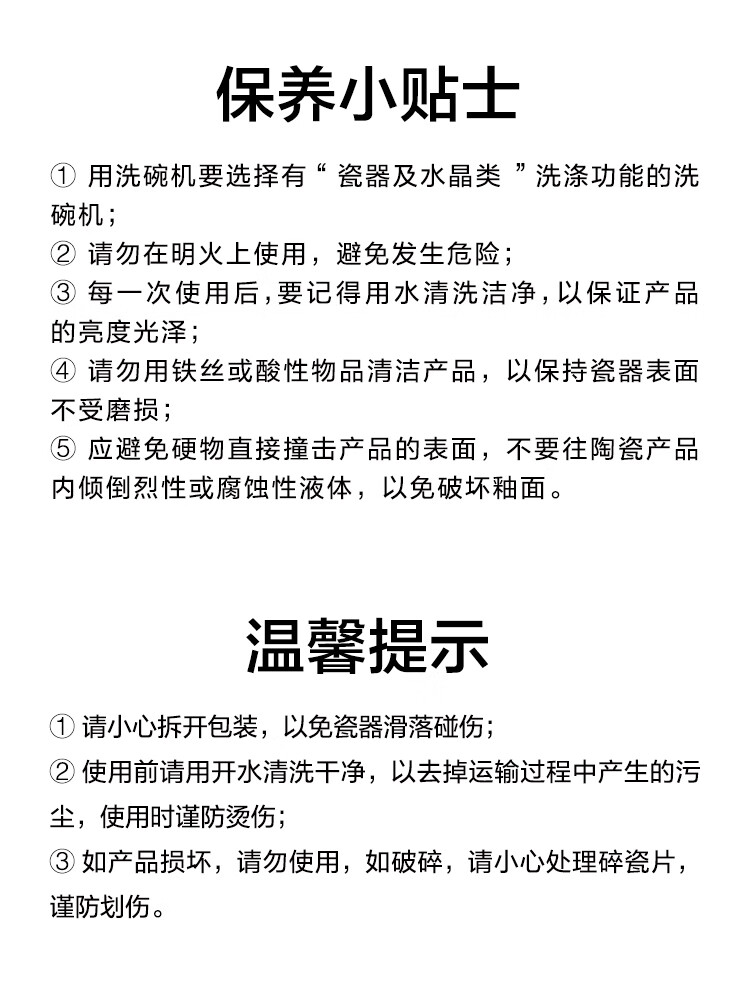 保养小贴士

① 用洗碗机要选择有“ 瓷器及水晶类 ”洗涤功能的洗碗机；
② 请勿在明火上使用，避免发生危险；
③ 每一次使用后，要记得用水清洗洁净，以保证产品的亮度光泽；
④ 请勿用铁丝或酸性物品清洁产品，以保持瓷器表面不受磨损；
⑤ 应避免硬物直接撞击产品的表面，不要往陶瓷产品内倾倒烈性或腐蚀性液体，以免破坏釉面。

温馨提示

① 请小心拆开包装，以免瓷器滑落碰伤；
② 使用前请用开水清洗干净，以去掉运输过程中产生的污尘，使用时谨防烫伤；
③ 如产品损坏，请勿使用，如破碎，请小心处理碎瓷片，谨防划伤。